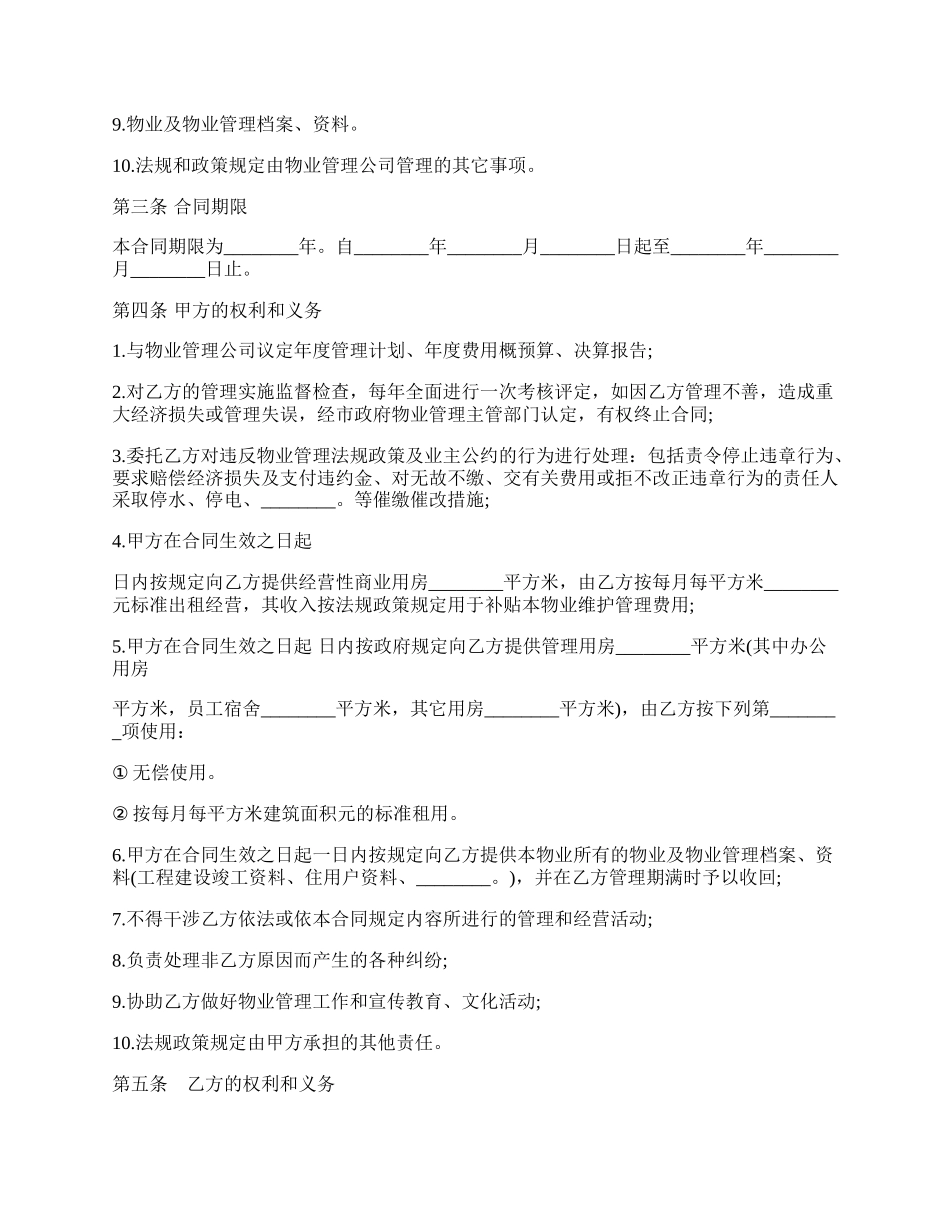 9.物业及物业管理档案、资料。

10.法规和政策规定由物业管理公司管理的其它事项。

第三条 合同期限

本合同期限为________年。自________年________月________日起至________年________月________日止。

第四条 甲方的权利和义务

1.与物业管理公司议定年度管理计划、年度费用概预算、决算报告;

2.对乙方的管理实施监督检查，每年全面进行一次考核评定，如因乙方管理不善，造成重大经济损失或管理失误，经市政府物业管理主管部门认定，有权终止合同;

3.委托乙方对违反物业管理法规政策及业主公约的行为进行处理：包括责令停止违章行为、要求赔偿经济损失及支付违约金、对无故不缴、交有关费用或拒不改正违章行为的责任人采取停水、停电、________。等催缴催改措施;

4.甲方在合同生效之日起

日内按规定向乙方提供经营性商业用房________平方米，由乙方按每月每平方米________元标准出租经营，其收入按法规政策规定用于补贴本物业维护管理费用;

5.甲方在合同生效之日起 日内按政府规定向乙方提供管理用房________平方米(其中办公用房

平方米，员工宿舍________平方米，其它用房________平方米)，由乙方按下列第________项使用：

① 无偿使用。

② 按每月每平方米建筑面积元的标准租用。

6.甲方在合同生效之日起一日内按规定向乙方提供本物业所有的物业及物业管理档案、资料(工程建设竣工资料、住用户资料、________。)，并在乙方管理期满时予以收回;

7.不得干涉乙方依法或依本合同规定内容所进行的管理和经营活动;

8.负责处理非乙方原因而产生的各种纠纷;

9.协助乙方做好物业管理工作和宣传教育、文化活动;

10.法规政策规定由甲方承担的其他责任。

第五条 乙方的权利和义务